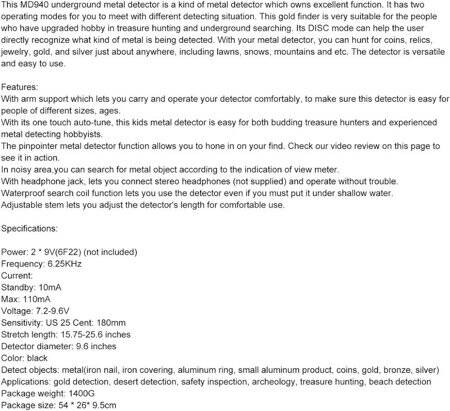 This MD940 underground metal detector is a kind of metal detector which owns excellent function. It has two operating modes for you to meet with different detecting situation. This gold finder is very suitable for the people who have upgraded hobby in treasure hunting and underground searching. Its DISC mode can help the user directly recognize what kind of metal is being detected. With your metal detector, you can hunt for coins, relics, jewelry, gold, and silver just about anywhere, including lawns, snows, mountains and etc. The detector is versatile and easy to use.

Features:
With arm support which lets you carry and operate your detector comfortably, to make sure this detector is easy for people of different sizes, ages.
With its one touch auto-tune, this kids metal detector is easy for both budding treasure hunters and experienced metal detecting hobbyists.
The pinpointer metal detector function allows you to hone in on your find. Check our video review on this page to see it in action.
In noisy area,you can search for metal object according to the indication of view meter.
With headphone jack, lets you connect stereo headphones (not supplied) and operate without trouble.
Waterproof search coil function lets you use the detector even if you must put it under shallow water.
Adjustable stem lets you adjust the detector's length for comfortable use.

Specifications:

Power: 2 * 9V(6F22) (not included)
Frequency: 6.25KHz
Current:
Standby: 10mA
Max: 110mA
Voltage: 7.2-9.6V
Sensitivity: US 25 Cent: 180mm
Stretch length: 15.75-25.6 inches
Detector diameter: 9.6 inches
Color: black
Detect objects: metal(iron nail, iron covering, aluminum ring, small aluminum product, coins, gold, bronze, silver)
Applications: gold detection, desert detection, safety inspection, archeology, treasure hunting, beach detection
Package weight: 1400G
Package size: 54 * 26* 9.5cm